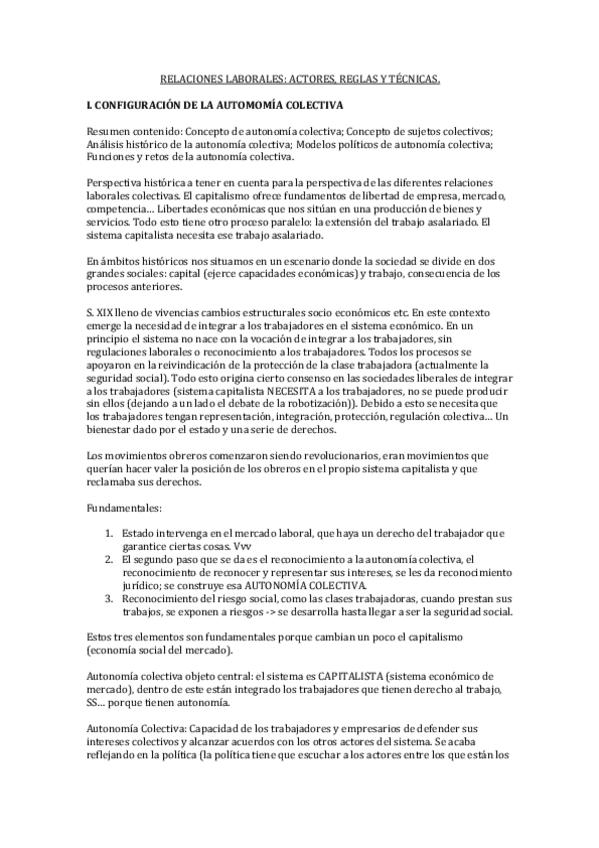 RELACIONES LABORALES: ACTORES, REGLAS Y TÉCNICAS.

I. CONFIGURACIÓN DE LA AUTOMOMÍA COLECTIVA

Resumen contenido: Concepto de autonomía colectiva; Concepto de sujetos colectivos; Análisis histórico de la autonomía colectiva; Modelos políticos de autonomía colectiva; Funciones y retos de la autonomía colectiva.

Perspectiva histórica a tener en cuenta para la perspectiva de las diferentes relaciones laborales colectivas. El capitalismo ofrece fundamentos de libertad de empresa, mercado, competencia… Libertades económicas que nos sitúan en una producción de bienes y servicios. Todo esto tiene otro proceso paralelo: la extensión del trabajo asalariado. El sistema capitalista necesita ese trabajo asalariado.

En ámbitos históricos nos situamos en un escenario donde la sociedad se divide en dos grandes sociales: capital (ejerce capacidades económicas) y trabajo, consecuencia de los procesos anteriores.

S. XIX lleno de vivencias cambios estructurales socio económicos etc. En este contexto emerge la necesidad de integrar a los trabajadores en el sistema económico. En un principio el sistema no nace con la vocación de integrar a los trabajadores, sin regulaciones laborales o reconocimiento a los trabajadores. Todos los procesos se apoyaron en la reivindicación de la protección de la clase trabajadora (actualmente la seguridad social). Todo esto origina cierto consenso en las sociedades liberales de integrar a los trabajadores (sistema capitalista NECESITA a los trabajadores, no se puede producir sin ellos (dejando a un lado el debate de la robotización)). Debido a esto se necesita que los trabajadores tengan representación, integración, protección, regulación colectiva… Un bienestar dado por el estado y una serie de derechos.

Los movimientos obreros comenzaron siendo revolucionarios, eran movimientos que querían hacer valer la posición de los obreros en el propio sistema capitalista y que reclamaba sus derechos.

Fundamentales:

1. Estado intervenga en el mercado laboral, que haya un derecho del trabajador que garantice ciertas cosas. Vvv
2. El segundo paso que se da es el reconocimiento a la autonomía colectiva, el reconocimiento de reconocer y representar sus intereses, se les da reconocimiento jurídico; se construye esa AUTONOMÍA COLECTIVA.
3. Reconocimiento del riesgo social, como las clases trabajadoras, cuando prestan sus trabajos, se exponen a riesgos -> se desarrolla hasta llegar a ser la seguridad social.

Estos tres elementos son fundamentales porque cambian un poco el capitalismo (economía social del mercado).

Autonomía colectiva objeto central: el sistema es CAPITALISTA (sistema económico de mercado), dentro de este están integrado los trabajadores que tienen derecho al trabajo, SS… porque tienen autonomía.

Autonomía Colectiva: Capacidad de los trabajadores y empresarios de defender sus intereses colectivos y alcanzar acuerdos con los otros actores del sistema. Se acaba reflejando en la política (la política tiene que escuchar a los actores entre los que están los